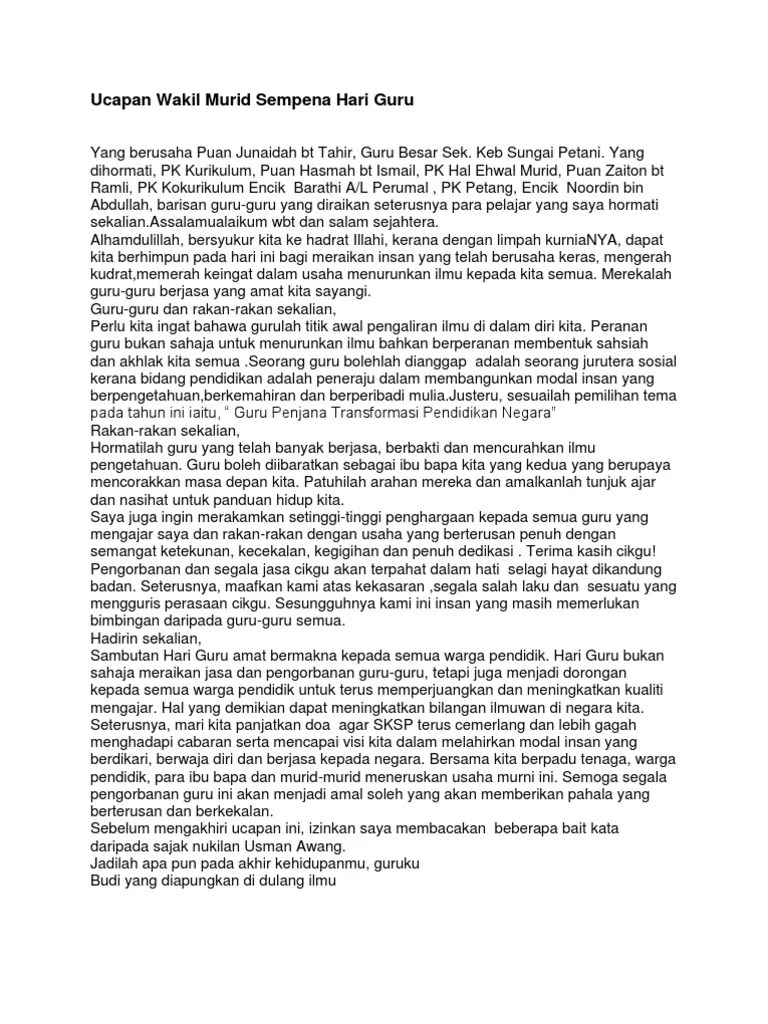 Ucapan Wakil Murid Sempena Hari Guru

Yang berusaha Puan Junaidah bt Tahir, Guru Besar Sek. Keb Sungai Petani. Yang dihormati, PK Kurikulum, Puan Hasmah bt Ismail, PK Hal Ehwal Murid, Puan Zaiton bt Ramli, PK Kokurikulum Encik Barathi A/L Perumal , PK Petang, Encik Noordin bin Abdullah, barisan guru-guru yang diraikan seterusnya para pelajar yang saya hormati sekalian.Assalamualaikum wbt dan salam sejahtera.
Alhamdulillah, bersyukur kita ke hadrat Illahi, kerana dengan limpah kurniaNYA, dapat kita berhimpun pada hari ini bagi meraikan insan yang telah berusaha keras, mengerah kudrat,memerah keingat dalam usaha menurunkan ilmu kepada kita semua. Merekalah guru-guru berjasa yang amat kita sayangi.
Guru-guru dan rakan-rakan sekalian,
Perlu kita ingat bahawa gurulah titik awal pengaliran ilmu di dalam diri kita. Peranan guru bukan sahaja untuk menurunkan ilmu bahkan berperanan membentuk sahsiah dan akhlak kita semua .Seorang guru bolehlah dianggap adalah seorang jurutera sosial kerana bidang pendidikan adalah peneraju dalam membangunkan modal insan yang berpengetahuan,berkemahiran dan berperibadi mulia.Justeru, sesuailah pemilihan tema pada tahun ini iaitu, " Guru Penjana Transformasi Pendidikan Negara"
Rakan-rakan sekalian,
Hormatilah guru yang telah banyak berjasa, berbakti dan mencurahkan ilmu pengetahuan. Guru boleh diibaratkan sebagai ibu bapa kita yang kedua yang berupaya mencorakkan masa depan kita. Patuhilah arahan mereka dan amalkanlah tunjuk ajar dan nasihat untuk panduan hidup kita.
Saya juga ingin merakamkan setinggi-tinggi penghargaan kepada semua guru yang mengajar saya dan rakan-rakan dengan usaha yang berterusan penuh dengan semangat ketekunan, kecekalan, kegigihan dan penuh dedikasi . Terima kasih cikgu! Pengorbanan dan segala jasa cikgu akan terpahat dalam hati selagi hayat dikandung badan. Seterusnya, maafkan kami atas kekasaran ,segala salah laku dan sesuatu yang mengguris perasaan cikgu. Sesungguhnya kami ini insan yang masih memerlukan bimbingan daripada guru-guru semua.
Hadirin sekalian,
Sambutan Hari Guru amat bermakna kepada semua warga pendidik. Hari Guru bukan sahaja meraikan jasa dan pengorbanan guru-guru, tetapi juga menjadi dorongan kepada semua warga pendidik untuk terus memperjuangkan dan meningkatkan kualiti mengajar. Hal yang demikian dapat meningkatkan bilangan ilmuwan di negara kita. Seterusnya, mari kita panjatkan doa agar SKSP terus cemerlang dan lebih gagah menghadapi cabaran serta mencapai visi kita dalam melahirkan modal insan yang berdikari, berwaja diri dan berjasa kepada negara. Bersama kita berpadu tenaga, warga pendidik, para ibu bapa dan murid-murid meneruskan usaha murni ini. Semoga segala pengorbanan guru ini akan menjadi amal soleh yang akan memberikan pahala yang berterusan dan berkekalan.
Sebelum mengakhiri ucapan ini, izinkan saya membacakan beberapa bait kata daripada sajak nukilan Usman Awang.
Jadilah apa pun pada akhir kehidupanmu, guruku
Budi yang diapungkan di dulang ilmu